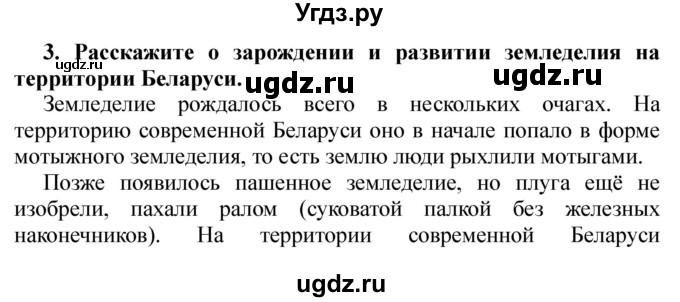 Угдз.ру

ugdz.ru

3. Расскажите о зарождении и развитии земледелия на территории Беларуси. ugdz.ru ugdz.ru

Земледелие рождалось всего в нескольких очагах. На территорию современной Беларуси оно в начале попало в форме мотыжного земледелия, то есть землю люди рыхлили мотыгами.

Позже появилось пашенное земледелие, но плуга ещё не изобрели, пахали ралом (суковатой палкой без железных наконечников). На территории современной Беларуси

ugdz.ru